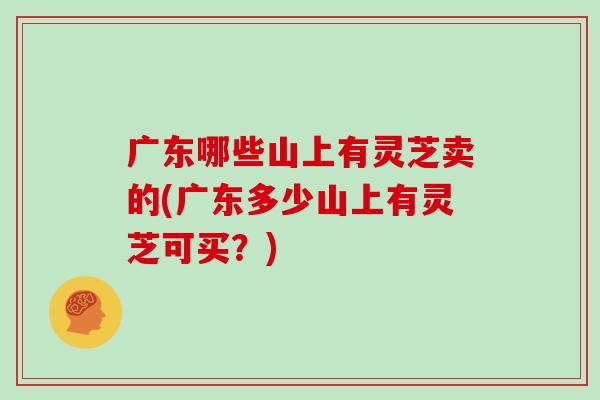 广东哪些山上有灵芝卖的(广东多少山上有灵芝可买？)